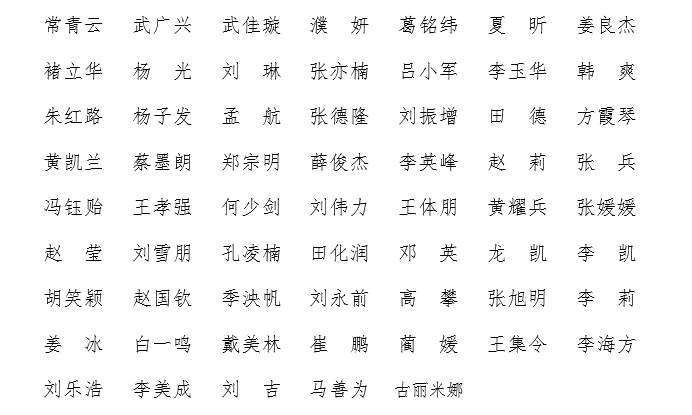 常青云　武广兴　武佳璇　濮　妍　葛铭纬　夏　昕　姜良杰

褚立华　杨　光　刘　琳　张亦楠　吕小军　李玉华　韩　爽

朱红路　杨子发　孟　航　张德隆　刘振增　田　德　方霞琴

黄凯兰　蔡墨朗　郑宗明　薛俊杰　李英峰　赵　莉　张　兵

冯钰贻　王孝强　何少剑　刘伟力　王体朋　黄耀兵　张媛媛

赵　莹　刘雪朋　孔凌楠　田化润　邓　英　龙　凯　李　凯

胡笑颖　赵国钦　季泱帆　刘永前　高　攀　张旭明　李　莉

姜　冰　白一鸣　戴美林　崔　鹏　蔺　媛　王集令　李海方

刘乐浩　李美成　刘　吉　马善为　古丽米娜